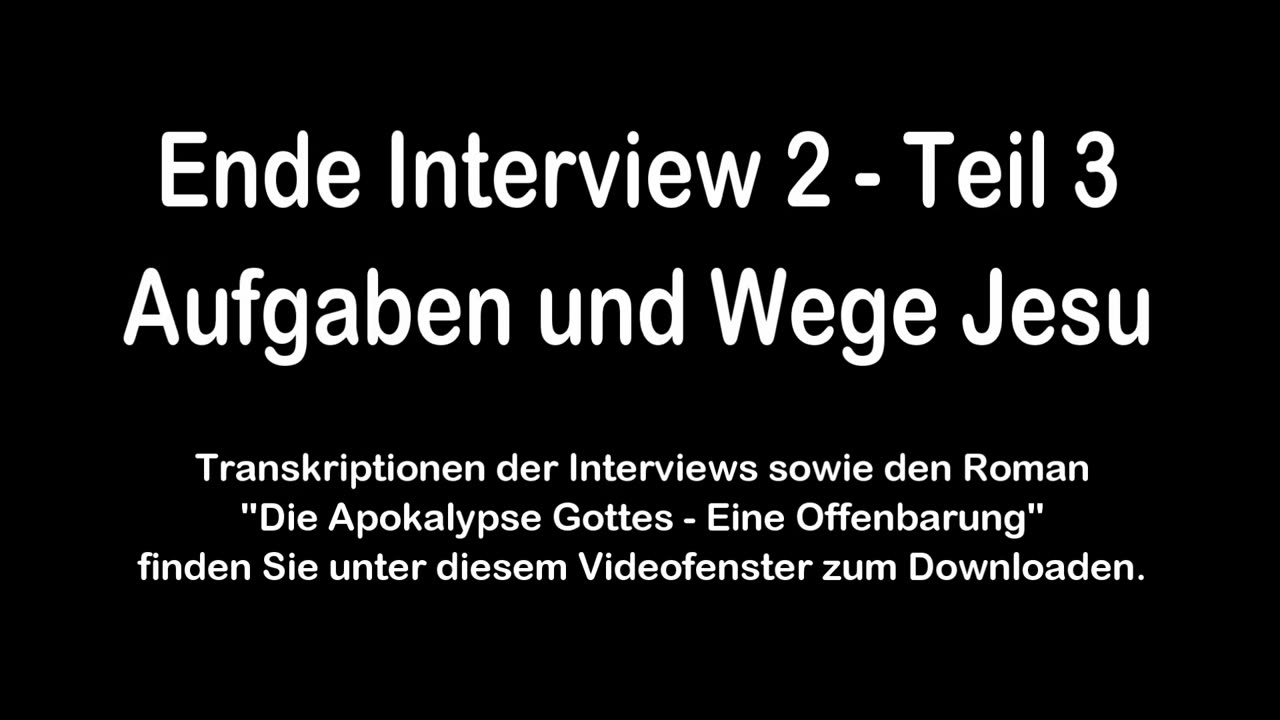 Ende Interview 2 - Teil 3
Aufgaben und Wege Jesu

Transkriptionen der Interviews sowie den Roman "Die Apokalypse Gottes - Eine Offenbarung" finden Sie unter diesem Videofenster zum Downloaden.